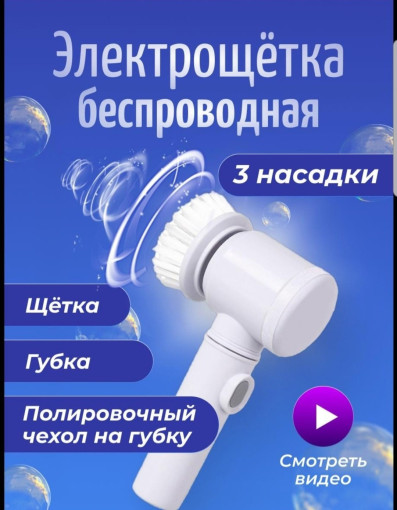 Электрощётка беспроводная

3 насадки

Щётка

Губка

Полировочный чехол на губку

Смотреть видео